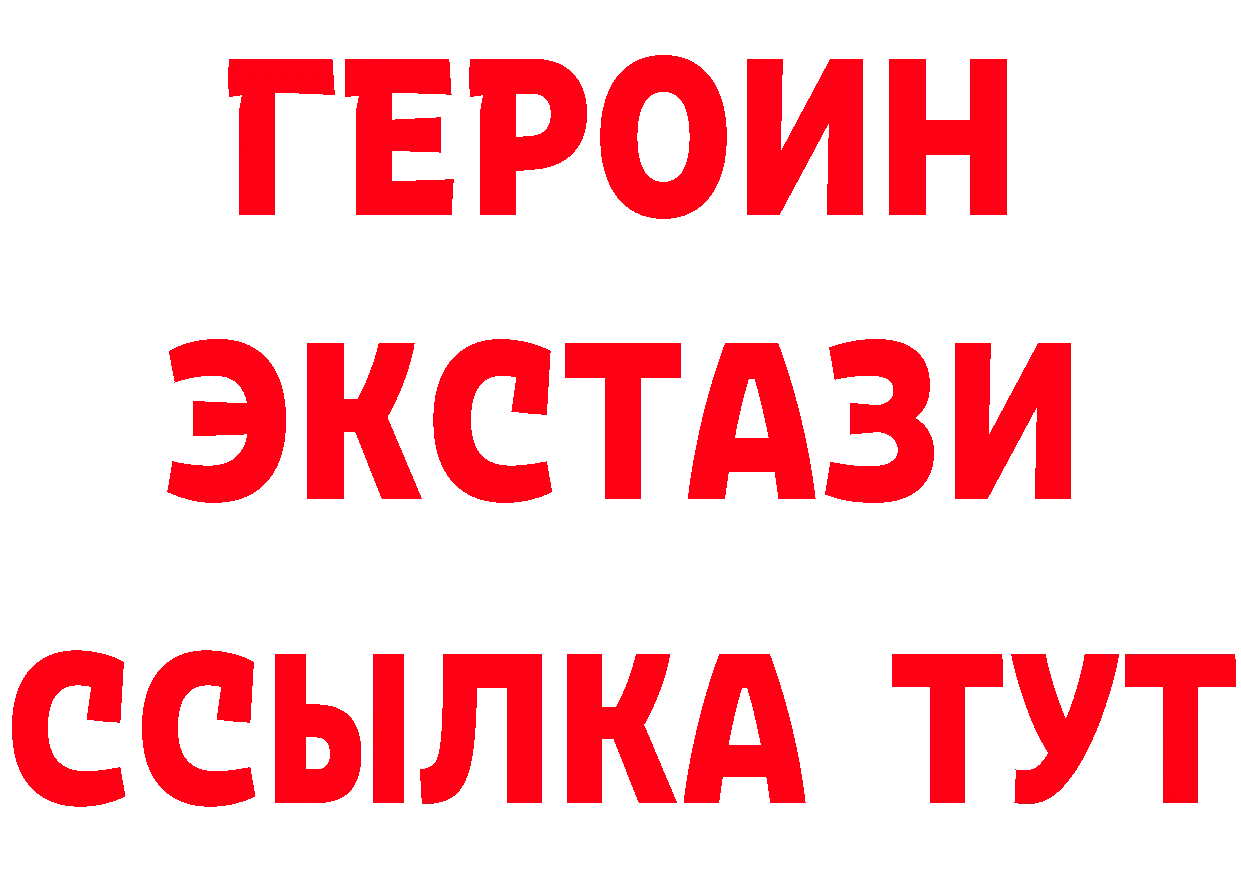 ГЕРОИН
ЭКСТАЗИ
ССЫЛКА ТУТ